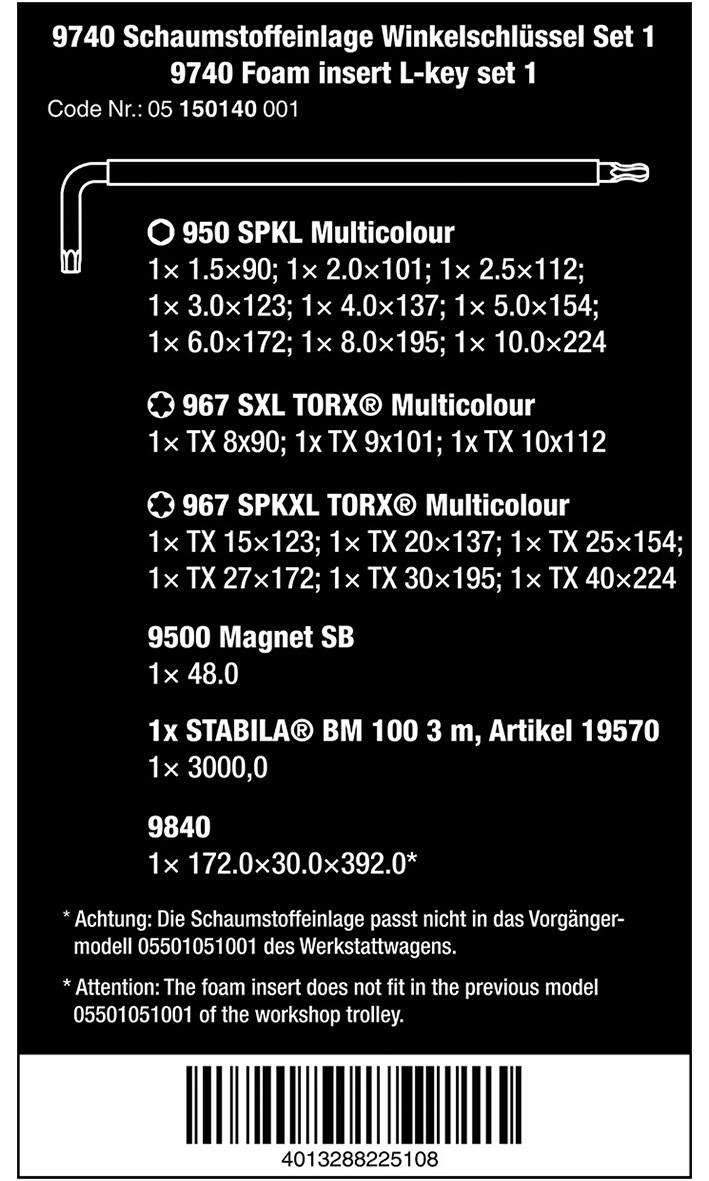 9740 Schaumstoffeinlage Winkelschlüssel Set 1
9740 Foam insert L-key set 1
Code Nr.: 05 150140 001

950 SPKL Multicolour
1× 1.5×90; 1× 2.0×101; 1× 2.5×112; 1× 3.0×123; 1× 4.0×137; 1× 5.0×154; 1× 6.0×172; 1× 8.0×195; 1× 10.0×224

967 SXL TORX® Multicolour
1× TX 8x90; 1x TX 9x101; 1x TX 10x112

967 SPKXL TORX® Multicolour
1× TX 15×123; 1× TX 20×137; 1× TX 25×154; 1× TX 27×172; 1× TX 30×195; 1× TX 40×224

9500 Magnet SB
1× 48.0

1x STABILA® BM 100 3 m, Artikel 19570
1× 3000,0

9840
1× 172.0×30.0×392.0*

* Achtung: Die Schaumstoffeinlage passt nicht in das Vorgängermodell 05501051001 des Werkstattwagens.

* Attention: The foam insert does not fit in the previous model 05501051001 of the workshop trolley.

4013288225108